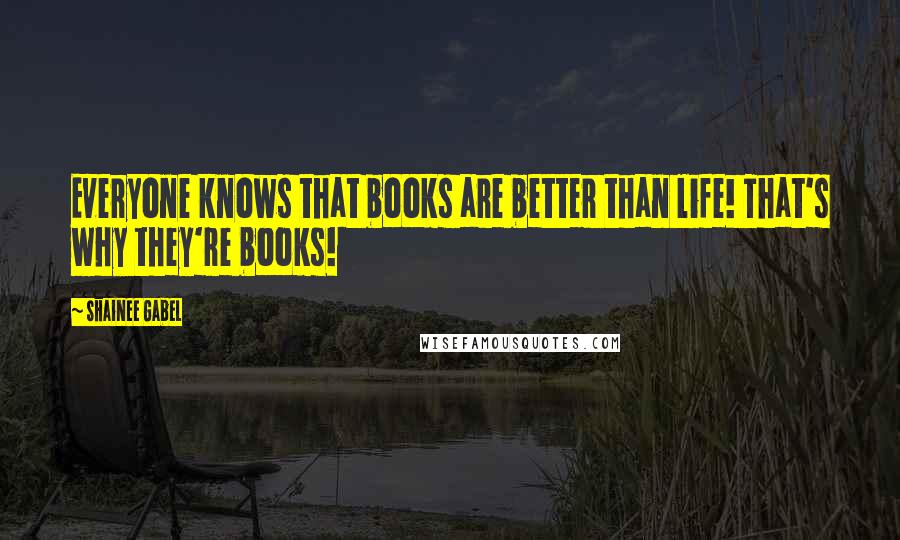 EVERYONE KNOWS THAT BOOKS ARE BETTER THAN LIFE! THAT'S WHY THEY'RE BOOKS!

~ SHAINEE GABEL

WISEFAMOUSQUOTES.COM